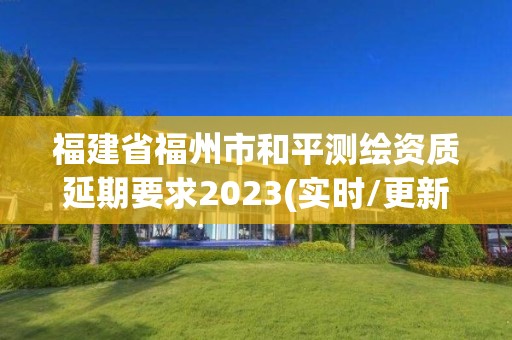 福建省福州市和平测绘资质延期要求2023(实时/更新